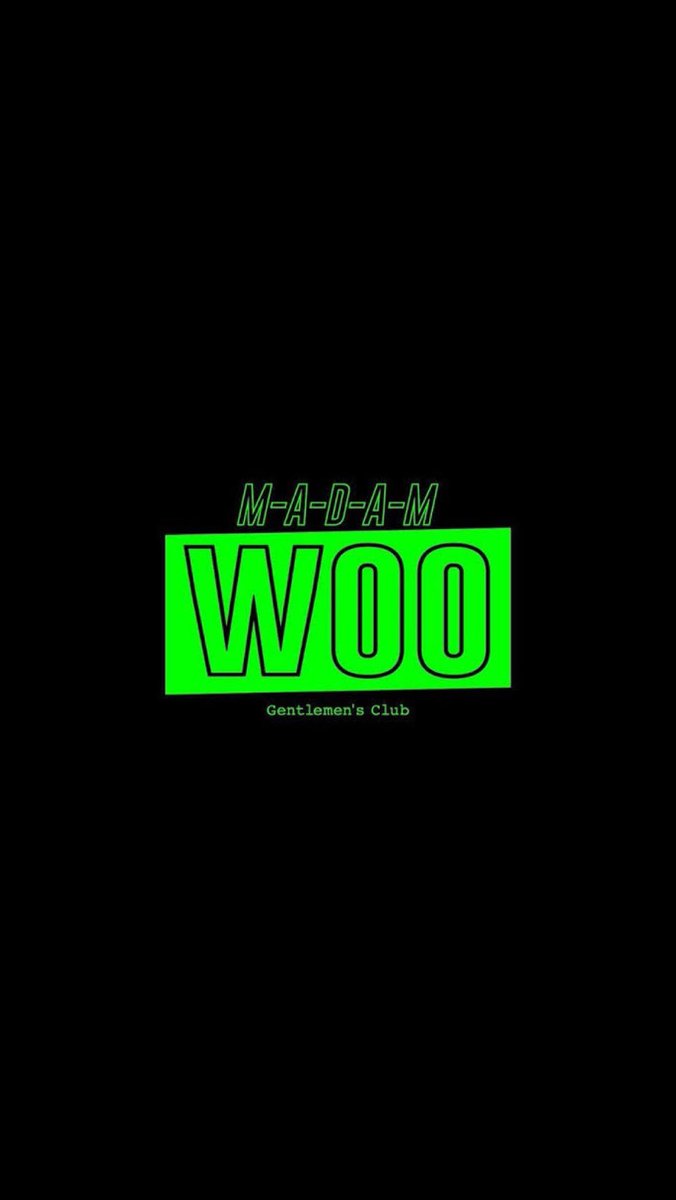 M-A-D-A-M
WOO
Gentlemen's Club